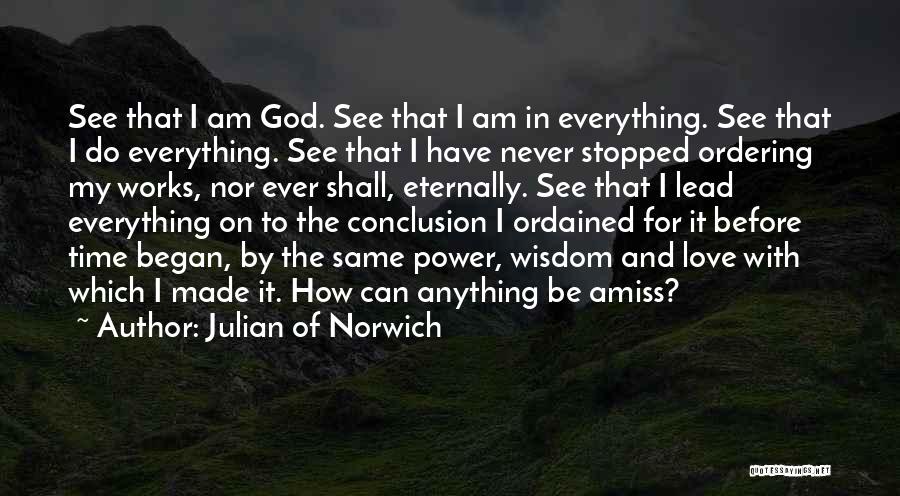 See that I am God. See that I am in everything. See that I do everything. See that I have never stopped ordering my works, nor ever shall, eternally. See that I lead everything on to the conclusion I ordained for it before time began, by the same power, wisdom and love with which I made it. How can anything be amiss?

~ Author: Julian of Norwich

QUOTESSAYINGS.NET